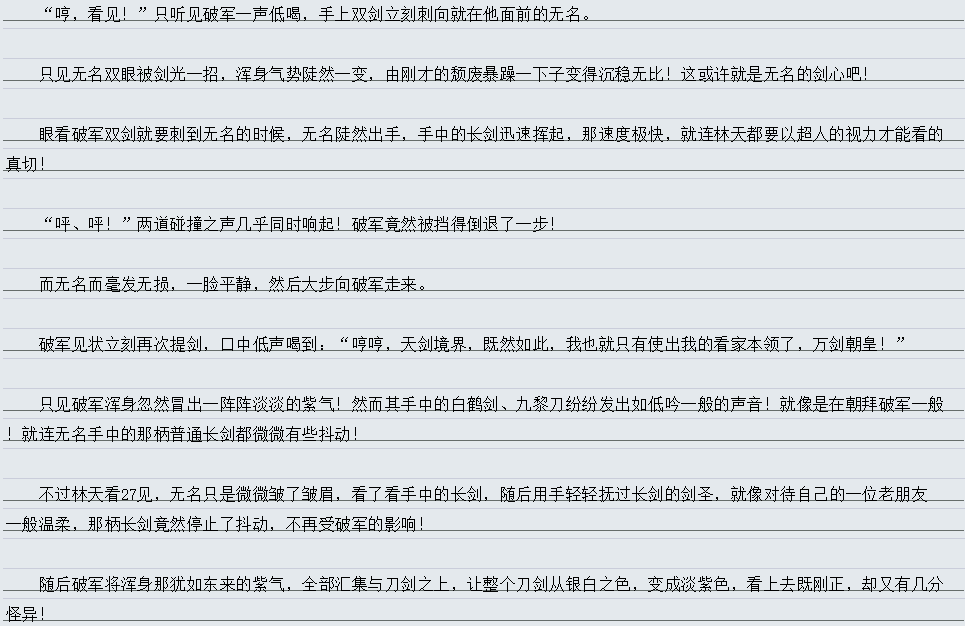 “哼，看见！”只听见破军一声低喝，手上双剑立刻刺向就在他面前的无名。

只见无名双眼被剑光一招，浑身气势陡然一变，由刚才的颓废暴躁一下子变得沉稳无比！这或许就是无名的剑心吧！

眼看破军双剑就要刺到无名的时候，无名陡然出手，手中的长剑迅速挥起，那速度极快，就连林天都要以超人的视力才能看的真切！

“呯、呯！”两道碰撞之声几乎同时响起！破军竟然被挡得倒退了一步！

而无名而毫发无损，一脸平静，然后大步向破军走来。

破军见状立刻再次提剑，口中低声喝到：“哼哼，天剑境界，既然如此，我也就只有使出我的看家本领了，万剑朝皇！”

只见破军浑身忽然冒出一阵阵淡淡的紫气！然而其手中的白鹤剑、九黎刀纷纷发出如低吟一般的声音！就像是在朝拜破军一般！就连无名手中的那柄普通长剑都微微有些抖动！

不过林天看27见，无名只是微微皱了皱眉，看了看手中的长剑，随后用手轻轻抚过长剑的剑圣，就像对待自己的一位老朋友一般温柔，那柄长剑竟然停止了抖动，不再受破军的影响！

随后破军将浑身那犹如东来的紫气，全部汇集与刀剑之上，让整个刀剑从银白之色，变成淡紫色，看上去既刚正，却又有几分怪异！